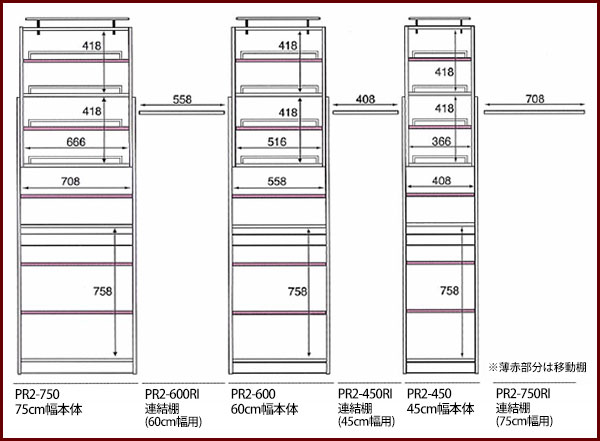 418
418
666
708
758
558
418
418
516
558
758
408
418
418
366
408
758
708

※薄赤部分は移動棚

PR2-750
75cm幅本体

PR2-600RI
連結棚
(60cm幅用)

PR2-600
60cm幅本体

PR2-450RI
連結棚
(45cm幅用)

PR2-450
45cm幅本体

PR2-750RI
連結棚
(75cm幅用)